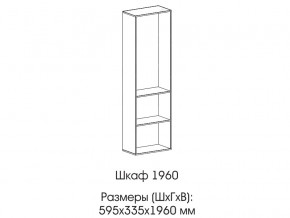 Шкаф 1960

Размеры (ШхГхВ):
595х335х1960 мм